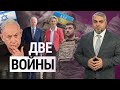 ДВЕ ВОЙНЫ